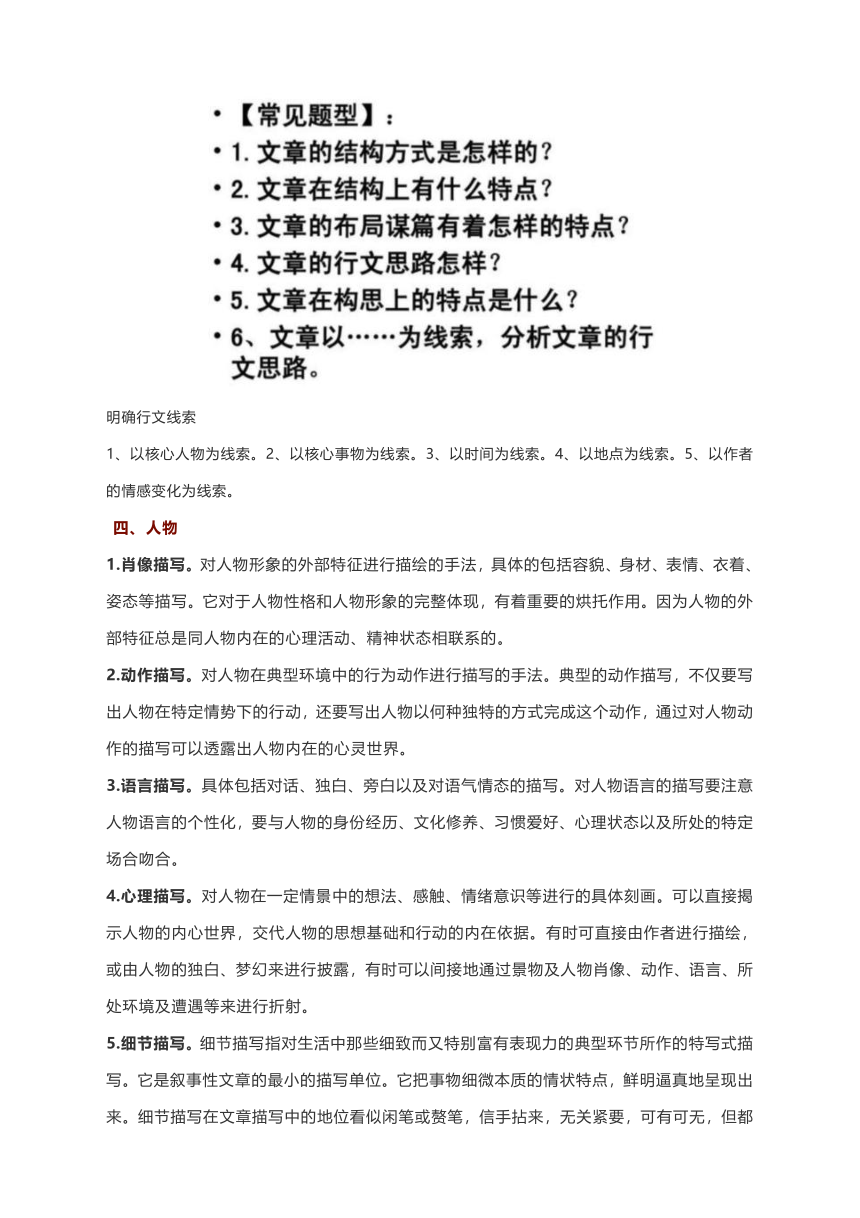 • 【常见题型】：
• 1. 文章的结构方式是怎样的？
• 2. 文章在结构上有什么特点？
• 3. 文章的布局谋篇有着怎样的特点？
• 4. 文章的行文思路怎样？
• 5. 文章在构思上的特点是什么？
• 6、文章以……为线索，分析文章的行文思路。

明确行文线索

1、以核心人物为线索。2、以核心事物为线索。3、以时间为线索。4、以地点为线索。5、以作者的情感变化为线索。

四、人物

1.肖像描写。对人物形象的外部特征进行描绘的手法，具体的包括容貌、身材、表情、衣着、姿态等描写。它对于人物性格和人物形象的完整体现，有着重要的烘托作用。因为人物的外部特征总是同人物内在的心理活动、精神状态相联系的。

2.动作描写。对人物在典型环境中的行为动作进行描写的手法。典型的动作描写，不仅要写出人物在特定情势下的行动，还要写出人物以何种独特的方式完成这个动作，通过对人物动作的描写可以透露出人物内在的心灵世界。

3.语言描写。具体包括对话、独白、旁白以及对语气情态的描写。对人物语言的描写要注意人物语言的个性化，要与人物的身份经历、文化修养、习惯爱好、心理状态以及所处的特定场合吻合。

4.心理描写。对人物在一定情景中的想法、感触、情绪意识等进行的具体刻画。可以直接揭示人物的内心世界，交代人物的思想基础和行动的内在依据。有时可直接由作者进行描绘，或由人物的独白、梦幻来进行披露，有时可以间接地通过景物及人物肖像、动作、语言、所处环境及遭遇等来进行折射。

5.细节描写。细节描写指对生活中那些细致而又特别富有表现力的典型环节所作的特写式描写。它是叙事性文章的最小的描写单位。它把事物细微本质的情状特点，鲜明逼真地呈现出来。细节描写在文章描写中的地位看似闲笔或赘笔，信手拈来，无关紧要，可有可无，但都